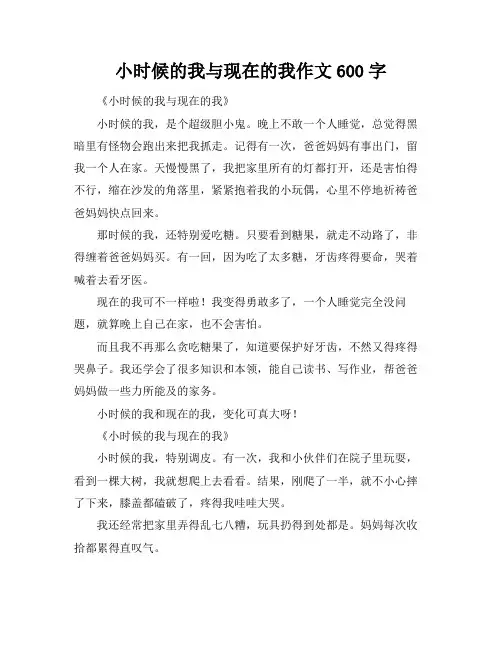 小时候的我与现在的我作文 600 字

《小时候的我与现在的我》

小时候的我，是个超级胆小鬼。晚上不敢一个人睡觉，总觉得黑暗里有怪物会跑出来把我抓走。记得有一次，爸爸妈妈有事出门，留我一个人在家。天慢慢黑了，我把家里所有的灯都打开，还是害怕得不行，缩在沙发的角落里，紧紧抱着我的小玩偶，心里不停地祈祷爸爸妈妈快点回来。

那时候的我，还特别爱吃糖。只要看到糖果，就走不动路了，非得缠着爸爸妈妈买。有一回，因为吃了太多糖，牙齿疼得要命，哭着喊着去看牙医。

现在的我可不一样啦！我变得勇敢多了，一个人睡觉完全没问题，就算晚上自己在家，也不会害怕。

而且我不再那么贪吃糖果了，知道要保护好牙齿，不然又得疼得哭鼻子。我还学会了很多知识和本领，能自己读书、写作业，帮爸爸妈妈做一些力所能及的家务。

小时候的我和现在的我，变化可真大呀！

《小时候的我与现在的我》

小时候的我，特别调皮。有一次，我和小伙伴们在院子里玩耍，看到一棵大树，我就想爬上去看看。结果，刚爬了一半，就不小心摔了下来，膝盖都磕破了，疼得我哇哇大哭。

我还经常把家里弄得乱七八糟，玩具扔得到处都是。妈妈每次收拾都累得直叹气。